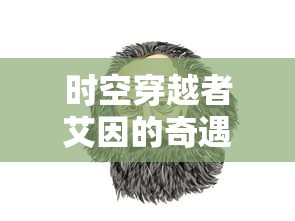 时空穿越者
艾因的奇遇